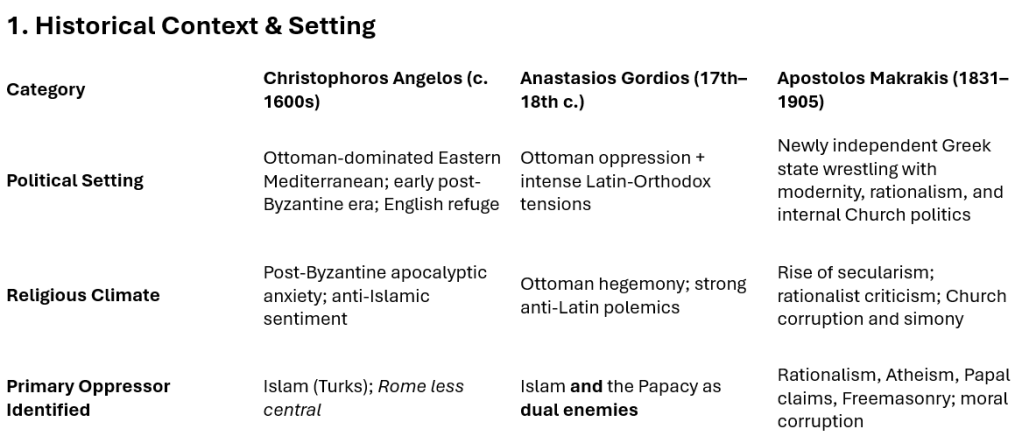 1. Historical Context & Setting

| Category | Christophoros Angelos (c. 1600s) | Anastasios Gordios (17th–18th c.) | Apostolos Makrakis (1831–1905) |
|---|---|---|---|
| Political Setting | Ottoman-dominated Eastern Mediterranean; early post-Byzantine era; English refuge | Ottoman oppression + intense Latin-Orthodox tensions | Newly independent Greek state wrestling with modernity, rationalism, and internal Church politics |
| Religious Climate | Post-Byzantine apocalyptic anxiety; anti-Islamic sentiment | Ottoman hegemony; strong anti-Latin polemics | Rise of secularism; rationalist criticism; Church corruption and simony |
| Primary Oppressor Identified | Islam (Turks); Rome less central | Islam and the Papacy as dual enemies | Rationalism, Atheism, Papal claims, Freemasonry; moral corruption |